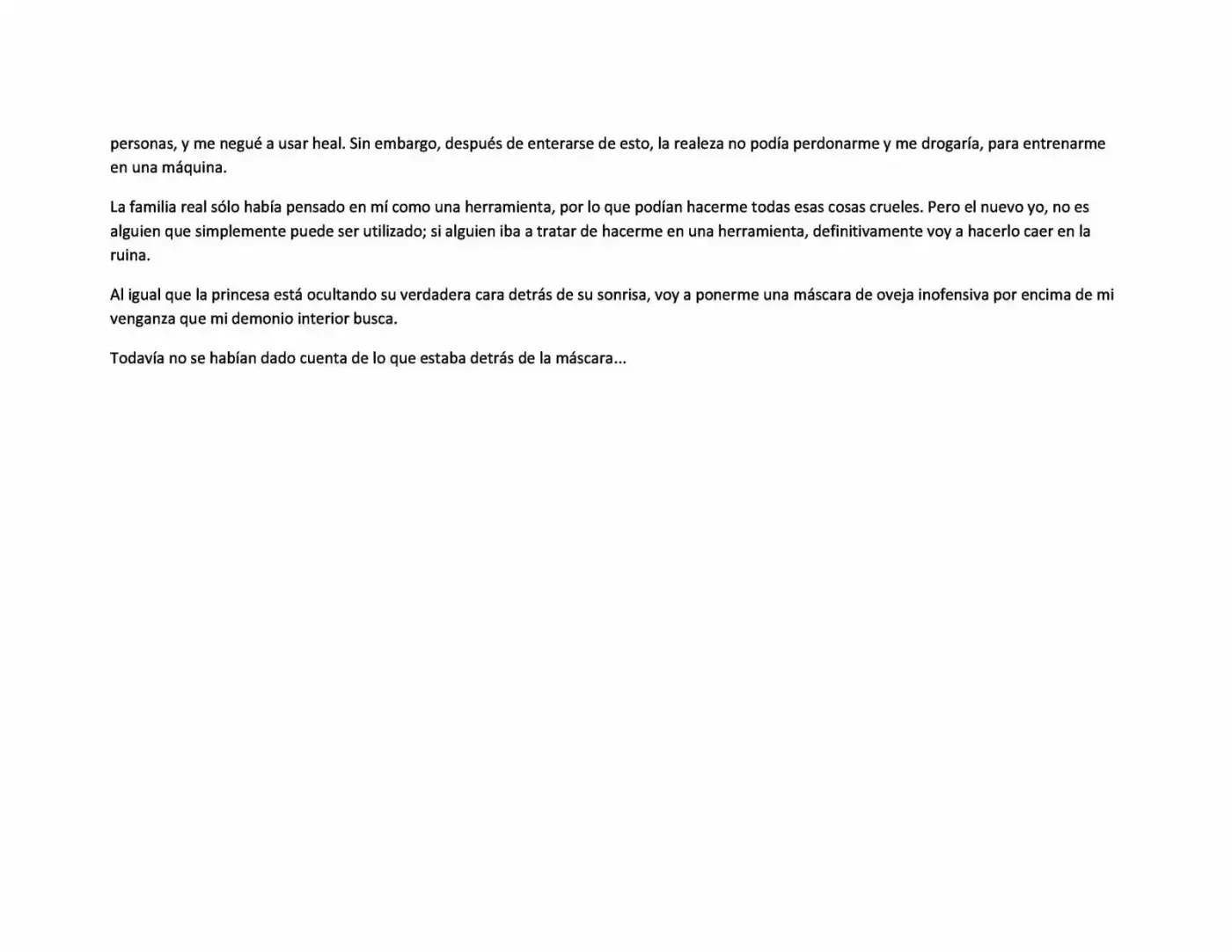 personas, y me negué a usar heal. Sin embargo, después de enterarse de esto, la realeza no podía perdonarme y me drogaría, para entrenarme en una máquina.

La familia real sólo había pensado en mí como una herramienta, por lo que podían hacerme todas esas cosas crueles. Pero el nuevo yo, no es alguien que simplemente puede ser utilizado; si alguien iba a tratar de hacerme en una herramienta, definitivamente voy a hacerlo caer en la ruina.

Al igual que la princesa está ocultando su verdadera cara detrás de su sonrisa, voy a ponerme una máscara de oveja inofensiva por encima de mi venganza que mi demonio interior busca.

Todavía no se habían dado cuenta de lo que estaba detrás de la máscara...